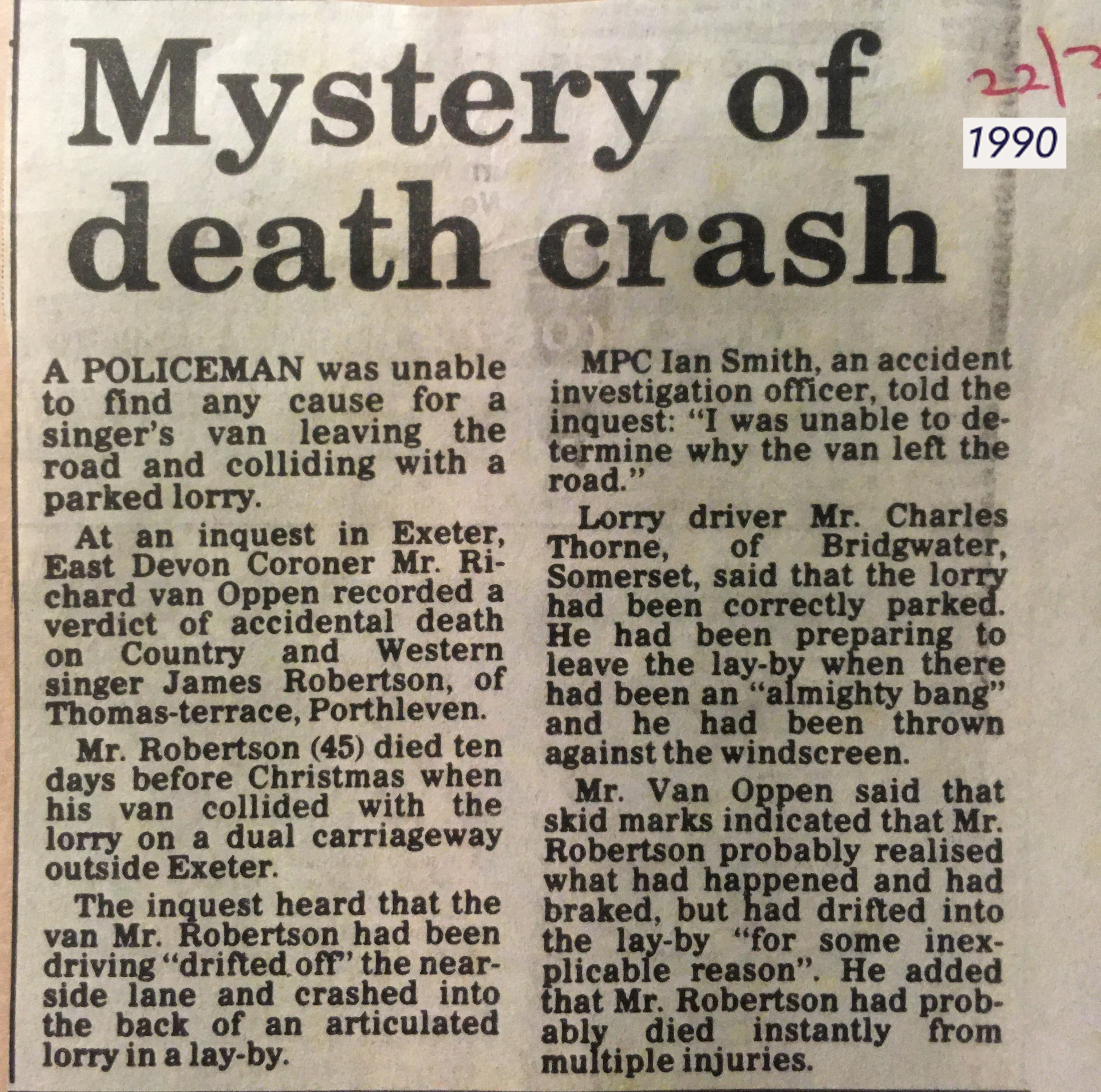 Mystery of death crash

22/3

1990

A POLICEMAN was unable to find any cause for a singer's van leaving the road and colliding with a parked lorry.

At an inquest in Exeter, East Devon Coroner Mr. Richard van Oppen recorded a verdict of accidental death on Country and Western singer James Robertson, of Thomas-terrace, Porthleven.

Mr. Robertson (45) died ten days before Christmas when his van collided with the lorry on a dual carriageway outside Exeter.

The inquest heard that the van Mr. Robertson had been driving "drifted off" the nearside lane and crashed into the back of an articulated lorry in a lay-by.

MPC Ian Smith, an accident investigation officer, told the inquest: "I was unable to determine why the van left the road."

Lorry driver Mr. Charles Thorne, of Bridgwater, Somerset, said that the lorry had been correctly parked. He had been preparing to leave the lay-by when there had been an "almighty bang" and he had been thrown against the windscreen.

Mr. Van Oppen said that skid marks indicated that Mr. Robertson probably realised what had happened and had braked, but had drifted into the lay-by "for some inexplicable reason". He added that Mr. Robertson had probably died instantly from multiple injuries.